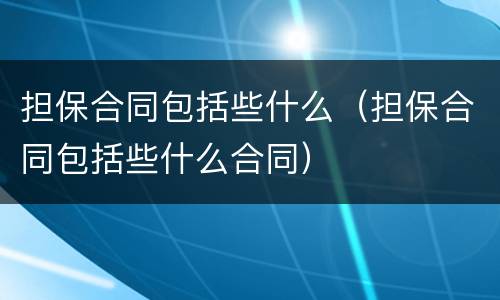 担保合同包括些什么（担保合同包括些什么合同）